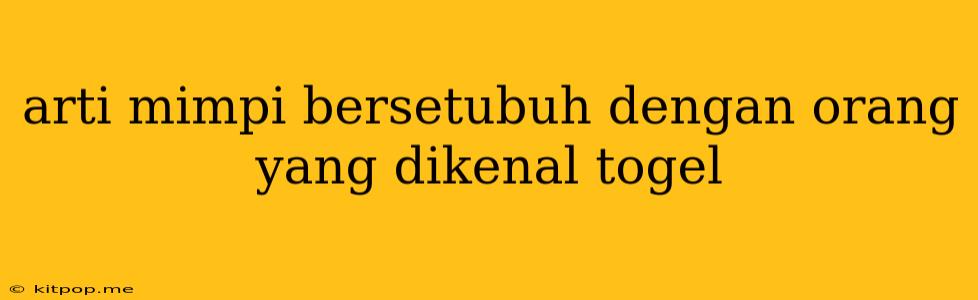 arti mimpi bersetubuh dengan orang yang dikenal togel

© kitpop.me